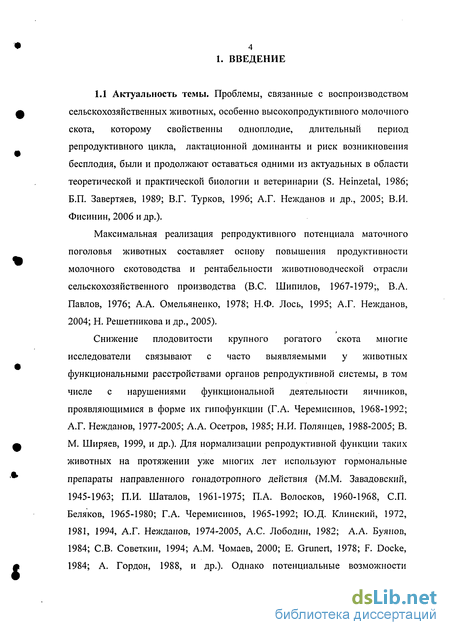 4

1. ВВЕДЕНИЕ

1.1 Актуальность темы. Проблемы, связанные с воспроизводством сельскохозяйственных животных, особенно высокопродуктивного молочного скота, которому свойственны одноплодие, длительный период репродуктивного цикла, лактационной доминанты и риск возникновения бесплодия, были и продолжают оставаться одними из актуальных в области теоретической и практической биологии и ветеринарии (S. Heinzetal, 1986; Б.П. Завертяев, 1989; В.Г. Турков, 1996; А.Г. Нежданов и др., 2005; В.И. Фисинин, 2006 и др.).

Максимальная реализация репродуктивного потенциала маточного поголовья животных составляет основу повышения продуктивности молочного скотоводства и рентабельности животноводческой отрасли сельскохозяйственного производства (В.С. Шипилов, 1967-1979;, В.А. Павлов, 1976; А.А. Омельяненко, 1978; Н.Ф. Лось, 1995; А.Г. Нежданов, 2004; Н. Решетникова и др., 2005).

Снижение плодовитости крупного рогатого скота многие исследователи связывают с часто выявляемыми у животных функциональными расстройствами органов репродуктивной системы, в том числе с нарушениями функциональной деятельности яичников, проявляющимися в форме их гипофункции (Г.А. Черемисинов, 1968-1992; А.Г. Нежданов, 1977-2005; А.А. Осетров, 1985; Н.И. Полянцев, 1988-2005; В. М. Ширяев, 1999, и др.). Для нормализации репродуктивной функции таких животных на протяжении уже многих лет используют гормональные препараты направленного гонадотропного действия (М.М. Завадовский, 1945-1963; П.И. Шаталов, 1961-1975; П.А. Волосков, 1960-1968, С.П. Беляков, 1965-1980; Г.А. Черемисинов, 1965-1992; Ю.Д. Клинский, 1972, 1981, 1994, А.Г. Нежданов, 1974-2005, А.С. Лободин, 1982; А.А. Буянов, 1984; С.В. Советкин, 1994; А.М. Чомаев, 2000; E. Grunert, 1978; F. Docke, 1984; А. Гордон, 1988, и др.). Однако потенциальные возможности

dsLib.net
библиотека диссертаций